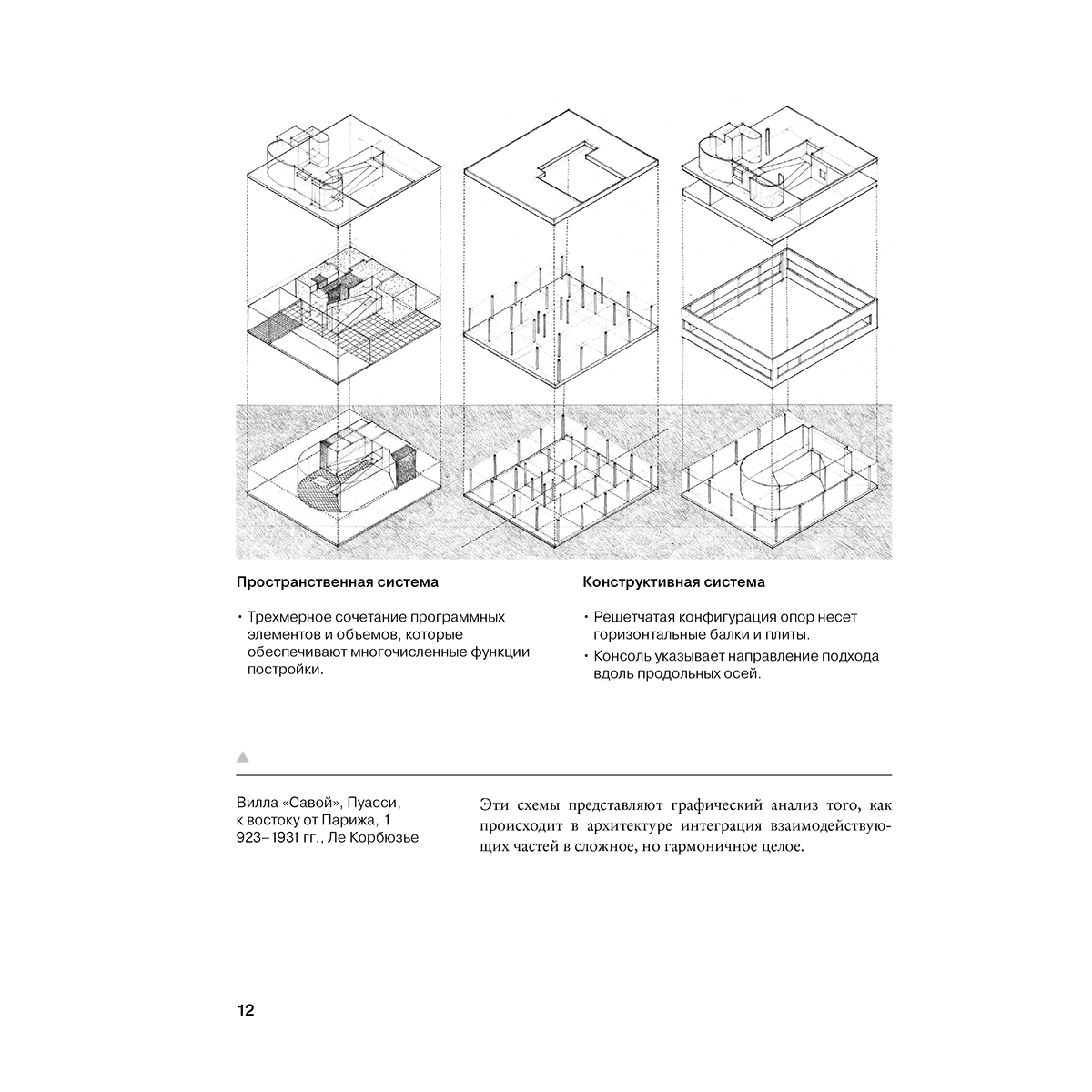 Пространственная система

• Трехмерное сочетание программных элементов и объемов, которые обеспечивают многочисленные функции постройки.

Конструктивная система

• Решетчатая конфигурация опор несет горизонтальные балки и плиты.
• Консоль указывает направление подхода вдоль продольных осей.

Вилла «Савой», Пуасси, к востоку от Парижа, 1 923–1931 гг., Ле Корбюзье

Эти схемы представляют графический анализ того, как происходит в архитектуре интеграция взаимодействующих частей в сложное, но гармоничное целое.

12